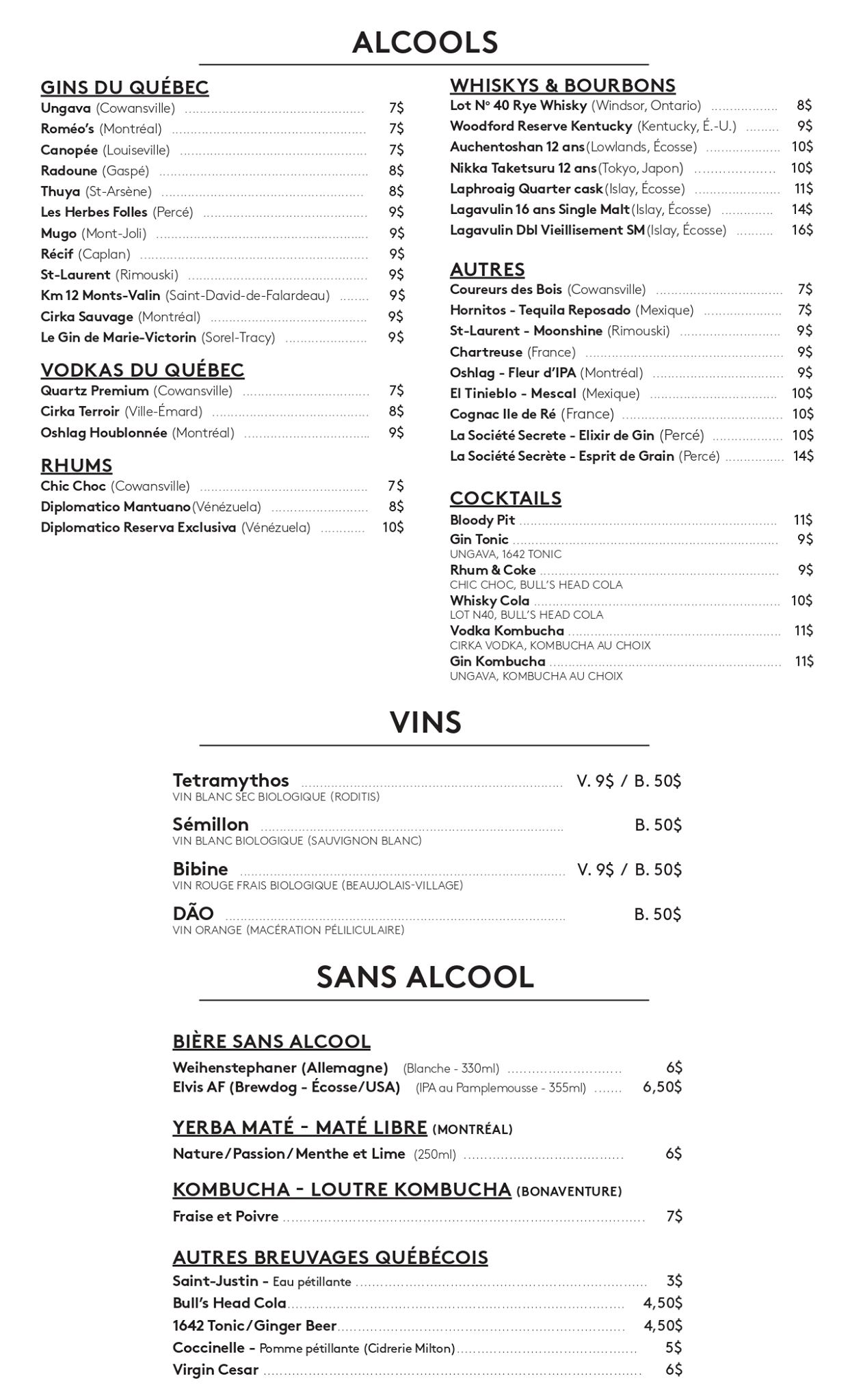 ALCOOLS

GINS DU QUÉBEC
Ungava (Cowansville) ........ 7$
Roméo's (Montréal) ........ 7$
Canopée (Louiseville) ........ 7$
Radoune (Gaspé) ........ 8$
Thuya (St-Arsène) ........ 8$
Les Herbes Folles (Percé) ........ 9$
Mugo (Mont-Joli) ........ 9$
Récif (Caplan) ........ 9$
St-Laurent (Rimouski) ........ 9$
Km 12 Monts-Valin (Saint-David-de-Falardeau) ........ 9$
Cirka Sauvage (Montréal) ........ 9$
Le Gin de Marie-Victorin (Sorel-Tracy) ........ 9$

VODKAS DU QUÉBEC
Quartz Premium (Cowansville) ........ 7$
Cirka Terroir (Ville-Émard) ........ 8$
Oshlag Houblonnée (Montréal) ........ 9$

RHUMS
Chic Choc (Cowansville) ........ 7$
Diplomatico Mantuano (Vénézuela) ........ 8$
Diplomatico Reserva Exclusiva (Vénézuela) ........ 10$

WHISKYS & BOURBONS
Lot Nº 40 Rye Whisky (Windsor, Ontario) ........ 8$
Woodford Reserve Kentucky (Kentucky, É.-U.) ........ 9$
Auchentoshan 12 ans (Lowlands, Écosse) ........ 10$
Nikka Taketsuru 12 ans (Tokyo, Japon) ........ 10$
Laphroaig Quarter cask (Islay, Écosse) ........ 11$
Lagavulin 16 ans Single Malt (Islay, Écosse) ........ 14$
Lagavulin Dbl Vieillisement SM (Islay, Écosse) ........ 16$

AUTRES
Coureurs des Bois (Cowansville) ........ 7$
Hornitos - Tequila Reposado (Mexique) ........ 7$
St-Laurent - Moonshine (Rimouski) ........ 9$
Chartreuse (France) ........ 9$
Oshlag - Fleur d'IPA (Montréal) ........ 9$
El Tinieblo - Mescal (Mexique) ........ 10$
Cognac Ile de Ré (France) ........ 10$
La Société Secrete - Elixir de Gin (Percé) ........ 10$
La Société Secrète - Esprit de Grain (Percé) ........ 14$

COCKTAILS
Bloody Pit ........ 11$
Gin Tonic ........ 9$
UNGAVA, 1642 TONIC
Rhum & Coke ........ 9$
CHIC CHOC, BULL'S HEAD COLA
Whisky Cola ........ 10$
LOT N40, BULL'S HEAD COLA
Vodka Kombucha ........ 11$
CIRKA VODKA, KOMBUCHA AU CHOIX
Gin Kombucha ........ 11$
UNGAVA, KOMBUCHA AU CHOIX

VINS

Tetramythos ........ V. 9$ / B. 50$
VIN BLANC SEC BIOLOGIQUE (RODITIS)
Sémillon ........ B. 50$
VIN BLANC BIOLOGIQUE (SAUVIGNON BLANC)
Bibine ........ V. 9$ / B. 50$
VIN ROUGE FRAIS BIOLOGIQUE (BEAUJOLAIS-VILLAGE)
DÃO ........ B. 50$
VIN ORANGE (MACÉRATION PÉLILICULAIRE)

SANS ALCOOL

BIÈRE SANS ALCOOL
Weihenstephaner (Allemagne) (Blanche - 330ml) ........ 6$
Elvis AF (Brewdog - Écosse/USA) (IPA au Pamplemousse - 355ml) ........ 6,50$

YERBA MATÉ - MATÉ LIBRE (MONTRÉAL)
Nature/Passion/Menthe et Lime (250ml) ........ 6$

KOMBUCHA - LOUTRE KOMBUCHA (BONAVENTURE)
Fraise et Poivre ........ 7$

AUTRES BREUVAGES QUÉBÉCOIS
Saint-Justin - Eau pétillante ........ 3$
Bull's Head Cola ........ 4,50$
1642 Tonic/Ginger Beer ........ 4,50$
Coccinelle - Pomme pétillante (Cidrerie Milton) ........ 5$
Virgin Cesar ........ 6$